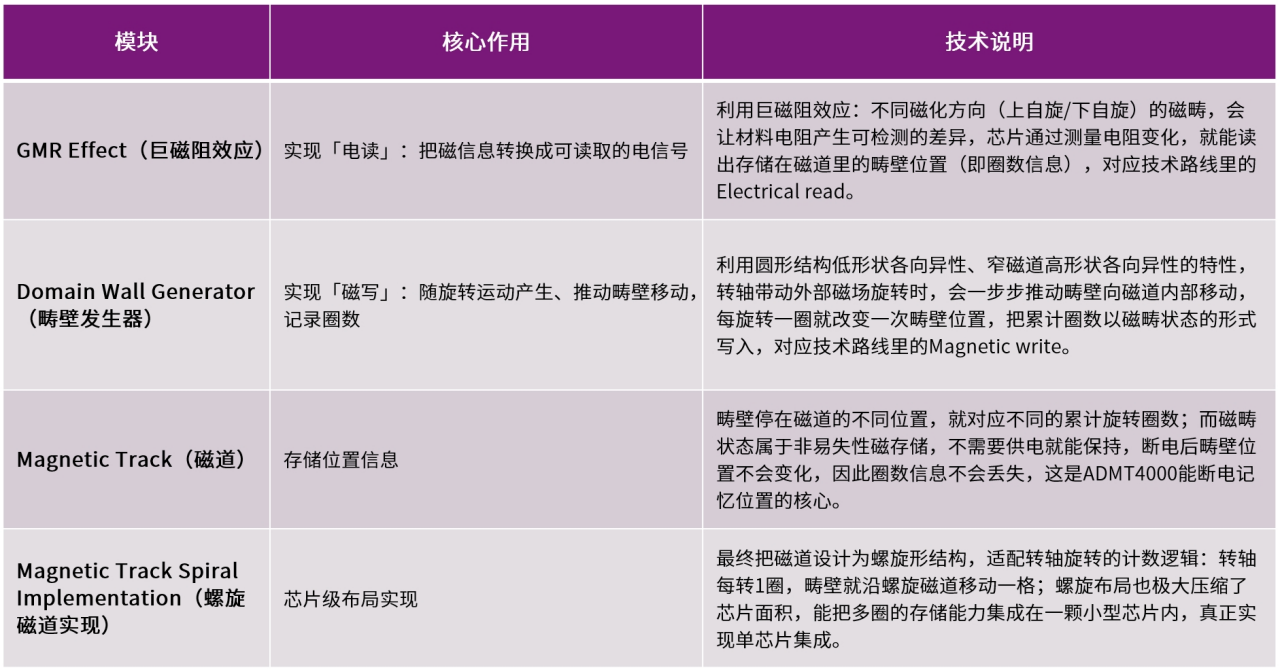 | 模块 | 核心作用 | 技术说明 |
|---|---|---|
| GMR Effect（巨磁阻效应） | 实现「电读」：把磁信息转换成可读取的电信号 | 利用巨磁阻效应：不同磁化方向（上自旋/下自旋）的磁畴，会让材料电阻产生可检测的差异，芯片通过测量电阻变化，就能读出存储在磁道里的畴壁位置（即圈数信息），对应技术路线里的Electrical read。 |
| Domain Wall Generator（畴壁发生器） | 实现「磁写」：随旋转运动产生、推动畴壁移动，记录圈数 | 利用圆形结构低形状各向异性、窄磁道高形状各向异性的特性，转轴带动外部磁场旋转时，会一步步推动畴壁向磁道内部移动，每旋转一圈就改变一次畴壁位置，把累计圈数以磁畴状态的形式写入，对应技术路线里的Magnetic write。 |
| Magnetic Track（磁道） | 存储位置信息 | 畴壁停在磁道的不同位置，就对应不同的累计旋转圈数；而磁畴状态属于非易失性磁存储，不需要供电就能保持，断电后畴壁位置不会变化，因此圈数信息不会丢失，这是ADMT4000能断电记忆位置的核心。 |
| Magnetic Track Spiral Implementation（螺旋磁道实现） | 芯片级布局实现 | 最终把磁道设计为螺旋形结构，适配转轴旋转的计数逻辑：转轴每转1圈，畴壁就沿螺旋磁道移动一格；螺旋布局也极大压缩了芯片面积，能把多圈的存储能力集成在一颗小型芯片内，真正实现单芯片集成。 |